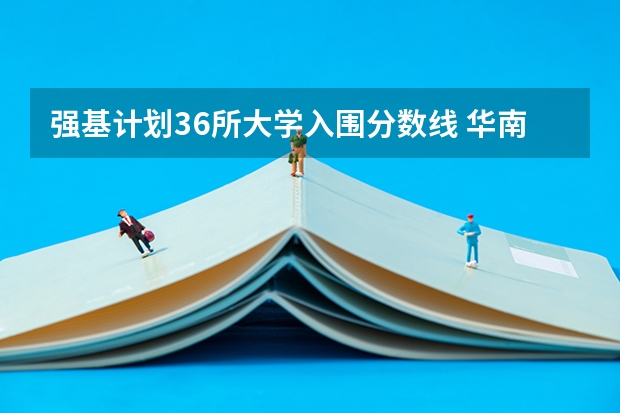 强基计划36所大学入围分数线 华南